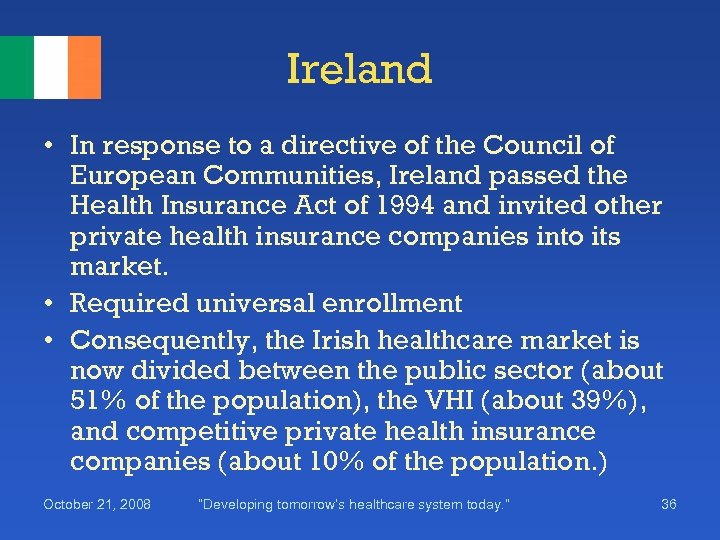 Ireland

• In response to a directive of the Council of European Communities, Ireland passed the Health Insurance Act of 1994 and invited other private health insurance companies into its market.
• Required universal enrollment
• Consequently, the Irish healthcare market is now divided between the public sector (about 51% of the population), the VHI (about 39%), and competitive private health insurance companies (about 10% of the population.)

October 21, 2008 "Developing tomorrow's healthcare system today." 36